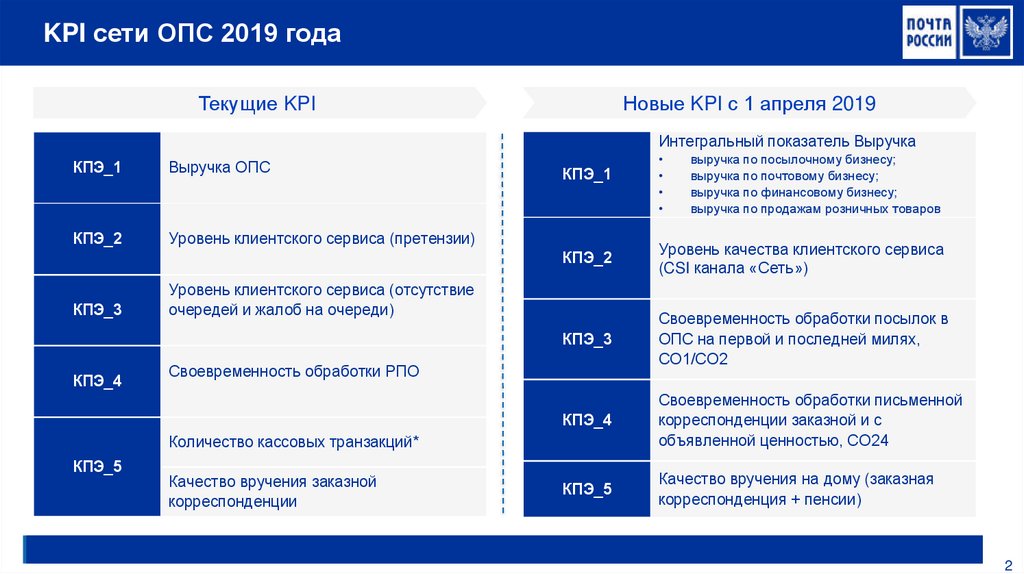 KPI сети ОПС 2019 года

ПОЧТА РОССИИ

Текущие KPI

| | |
|---|---|
| КПЭ_1 | Выручка ОПС |
| КПЭ_2 | Уровень клиентского сервиса (претензии) |
| КПЭ_3 | Уровень клиентского сервиса (отсутствие очередей и жалоб на очереди) |
| КПЭ_4 | Своевременность обработки РПО |
| КПЭ_5 | Количество кассовых транзакций* |
| | Качество вручения заказной корреспонденции |

Новые KPI с 1 апреля 2019

| | |
|---|---|
| КПЭ_1 | Интегральный показатель Выручка • выручка по посылочному бизнесу; • выручка по почтовому бизнесу; • выручка по финансовому бизнесу; • выручка по продажам розничных товаров |
| КПЭ_2 | Уровень качества клиентского сервиса (CSI канала «Сеть») |
| КПЭ_3 | Своевременность обработки посылок в ОПС на первой и последней милях, СО1/СО2 |
| КПЭ_4 | Своевременность обработки письменной корреспонденции заказной и с объявленной ценностью, СО24 |
| КПЭ_5 | Качество вручения на дому (заказная корреспонденция + пенсии) |

2